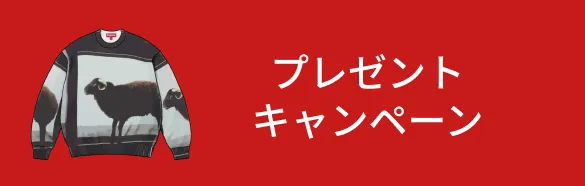 プレゼント
キャンペーン